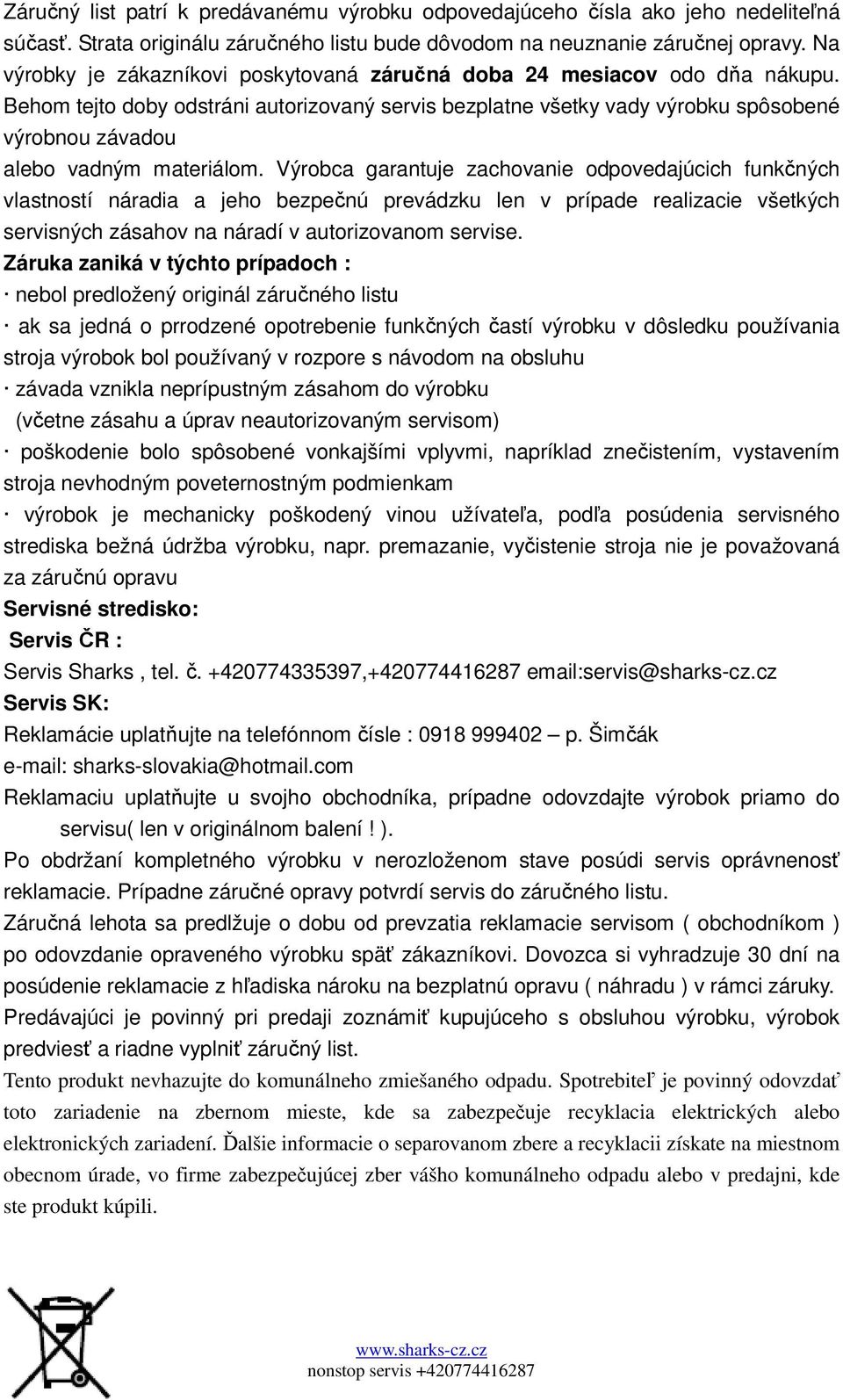 Záručný list patrí k predávanému výrobku odpovedajúceho čísla ako jeho nedeliteľná súčasť. Strata originálu záručného listu bude dôvodom na neuznanie záručnej opravy. Na výrobky je zákazníkovi poskytovaná záručná doba 24 mesiacov odo dňa nákupu. Behom tejto doby odstráni autorizovaný servis bezplatne všetky vady výrobku spôsobené výrobnou závadou
alebo vadným materiálom. Výrobca garantuje zachovanie odpovedajúcich funkčných vlastností náradia a jeho bezpečnú prevádzku len v prípade realizacie všetkých servisných zásahov na náradí v autorizovanom servise.
Záruka zaniká v týchto prípadoch :
· nebol predložený originál záručného listu
· ak sa jedná o prrodzené opotrebenie funkčných častí výrobku v dôsledku používania stroja výrobok bol používaný v rozpore s návodom na obsluhu
· závada vznikla neprípustným zásahom do výrobku
(včetne zásahu a úprav neautorizovaným servisom)
· poškodenie bolo spôsobené vonkajšími vplyvmi, napríklad znečistením, vystavením stroja nevhodným poveternostným podmienkam
· výrobok je mechanicky poškodený vinou užívateľa, podľa posúdenia servisného strediska bežná údržba výrobku, napr. premazanie, vyčistenie stroja nie je považovaná za záručnú opravu
Servisné stredisko:
Servis ČR :
Servis Sharks , tel. č. +420774335397,+420774416287 email:servis@sharks-cz.cz
Servis SK:
Reklamácie uplatňujte na telefónnom čísle : 0918 999402 – p. Šimčák
e-mail: sharks-slovakia@hotmail.com
Reklamaciu uplatňujte u svojho obchodníka, prípadne odovzdajte výrobok priamo do servisu( len v originálnom balení ! ).
Po obdržaní kompletného výrobku v nerozloženom stave posúdi servis oprávnenosť reklamacie. Prípadne záručné opravy potvrdí servis do záručného listu.
Záručná lehota sa predlžuje o dobu od prevzatia reklamacie servisom ( obchodníkom ) po odovzdanie opraveného výrobku späť zákazníkovi. Dovozca si vyhradzuje 30 dní na posúdenie reklamacie z hľadiska nároku na bezplatnú opravu ( náhradu ) v rámci záruky.
Predávajúci je povinný pri predaji zoznámiť kupujúceho s obsluhou výrobku, výrobok predviesť a riadne vyplniť záručný list.
Tento produkt nevhazujte do komunálneho zmiešaného odpadu. Spotrebiteľ je povinný odovzdať toto zariadenie na zbernom mieste, kde sa zabezpečuje recyklacia elektrických alebo elektronických zariadení. Ďalšie informacie o separovanom zbere a recyklacii získate na miestnom obecnom úrade, vo firme zabezpečujúcej zber vášho komunálneho odpadu alebo v predajni, kde ste produkt kúpili.

www.sharks-cz.cz
nonstop servis +420774416287